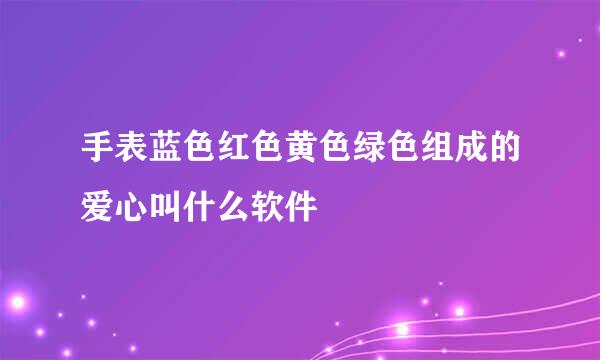 手表蓝色红色黄色绿色组成的爱心叫什么软件